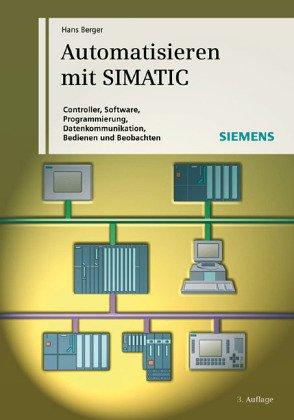 Hans Berger

Automatisieren mit SIMATIC

Controller, Software, Programmierung, Datenkommunikation, Bedienen und Beobachten

SIEMENS

3. Auflage